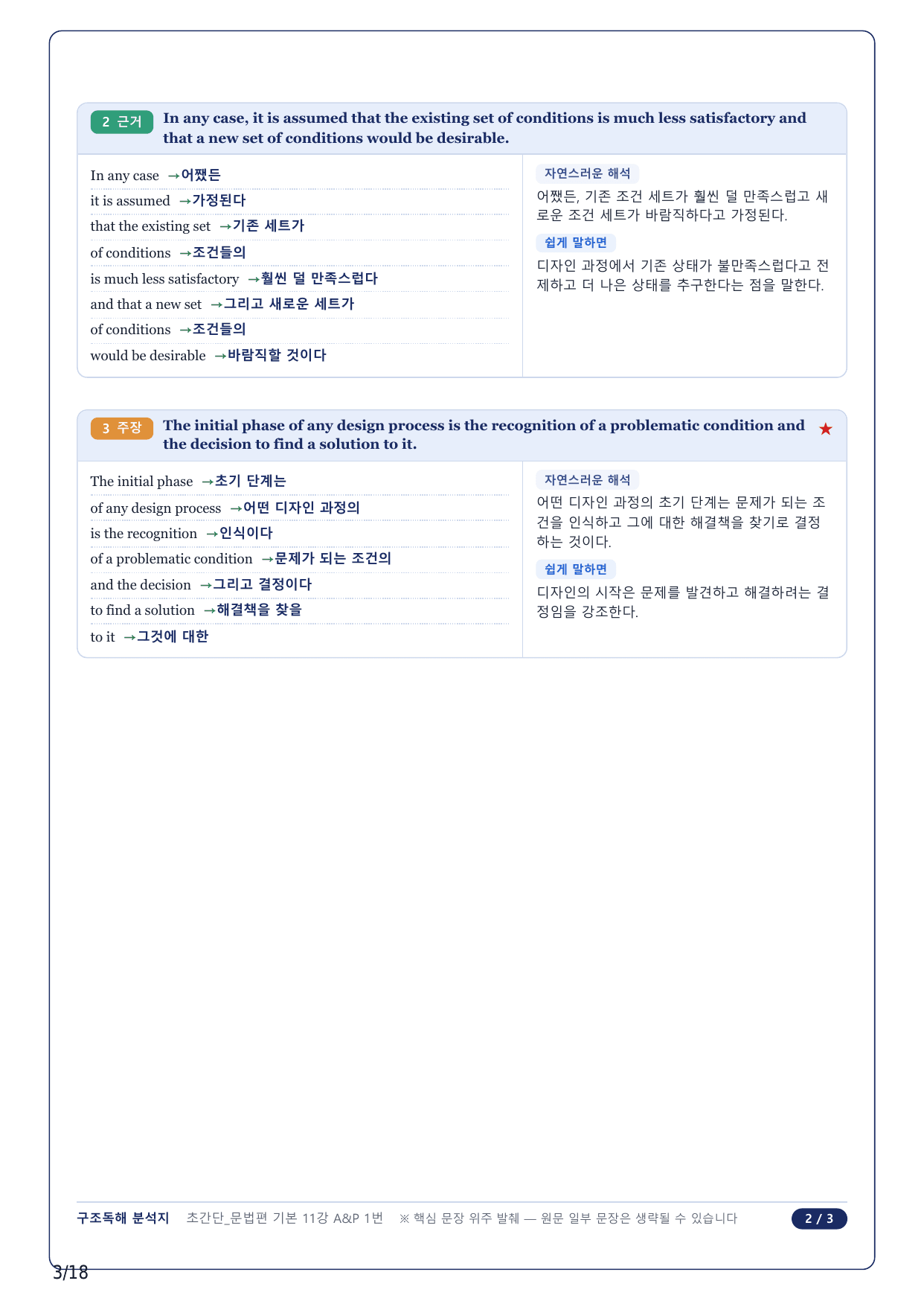 2 근거 In any case, it is assumed that the existing set of conditions is much less satisfactory and that a new set of conditions would be desirable.

In any case →어쨌든
it is assumed →가정된다
that the existing set →기존 세트가
of conditions →조건들의
is much less satisfactory →훨씬 덜 만족스럽다
and that a new set →그리고 새로운 세트가
of conditions →조건들의
would be desirable →바람직할 것이다

자연스러운 해석
어쨌든, 기존 조건 세트가 훨씬 덜 만족스럽고 새로운 조건 세트가 바람직하다고 가정된다.

쉽게 말하면
디자인 과정에서 기존 상태가 불만족스럽다고 전제하고 더 나은 상태를 추구한다는 점을 말한다.

3 주장 The initial phase of any design process is the recognition of a problematic condition and the decision to find a solution to it. ★

The initial phase →초기 단계는
of any design process →어떤 디자인 과정의
is the recognition →인식이다
of a problematic condition →문제가 되는 조건의
and the decision →그리고 결정이다
to find a solution →해결책을 찾을
to it →그것에 대한

자연스러운 해석
어떤 디자인 과정의 초기 단계는 문제가 되는 조건을 인식하고 그에 대한 해결책을 찾기로 결정하는 것이다.

쉽게 말하면
디자인의 시작은 문제를 발견하고 해결하려는 결정임을 강조한다.

구조독해 분석지 초간단_문법편 기본 11강 A&P 1번 ※ 핵심 문장 위주 발췌 — 원문 일부 문장은 생략될 수 있습니다 2 / 3

3/18